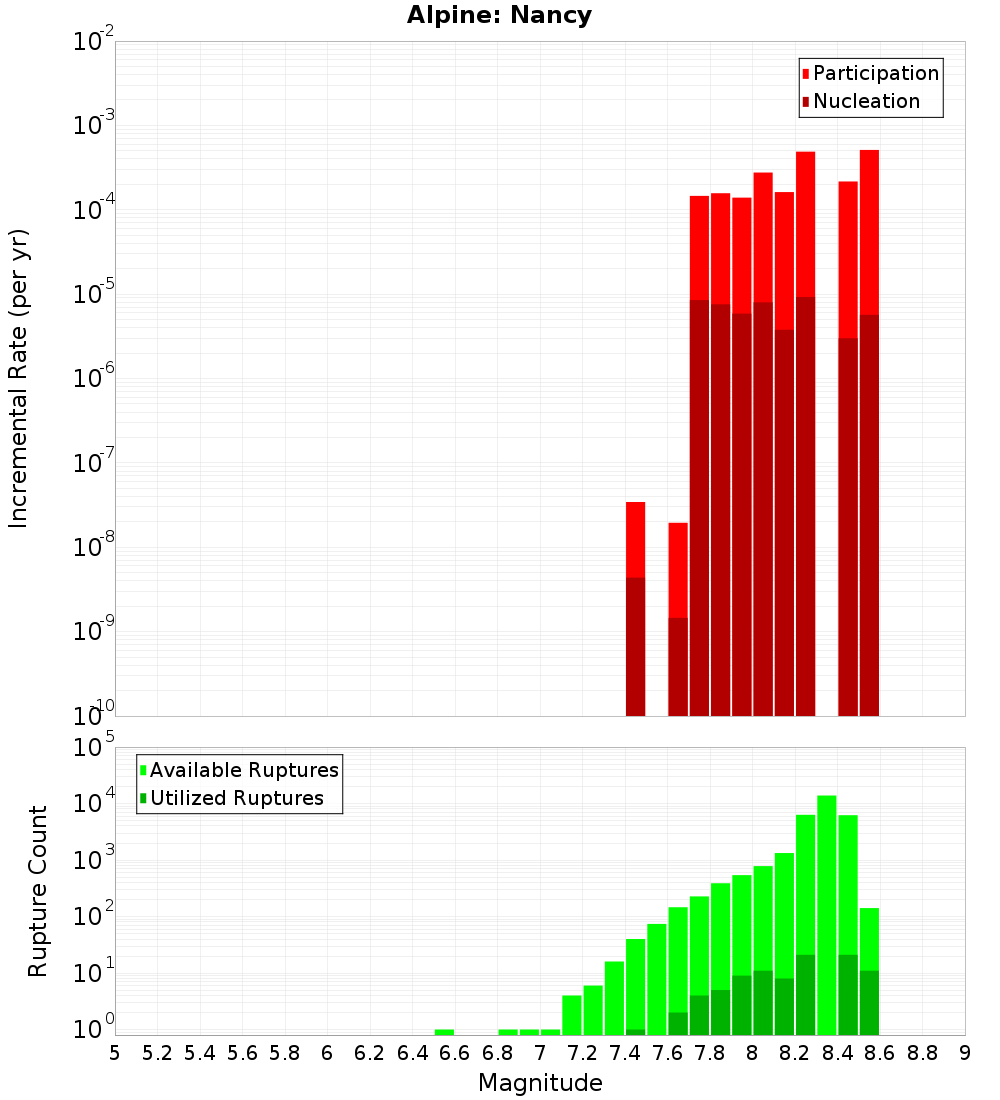 Alpine: Nancy

Participation
Nucleation

Incremental Rate (per yr)

$10^{-2}$
$10^{-3}$
$10^{-4}$
$10^{-5}$
$10^{-6}$
$10^{-7}$
$10^{-8}$
$10^{-9}$
$10^{-10}$

Available Ruptures
Utilized Ruptures

Rupture Count

$10^{5}$
$10^{4}$
$10^{3}$
$10^{2}$
$10^{1}$
$10^{0}$

5 5.2 5.4 5.6 5.8 6 6.2 6.4 6.6 6.8 7 7.2 7.4 7.6 7.8 8 8.2 8.4 8.6 8.8 9

Magnitude